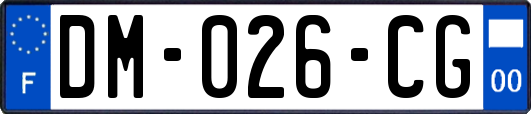 F

DM-026-CG

00